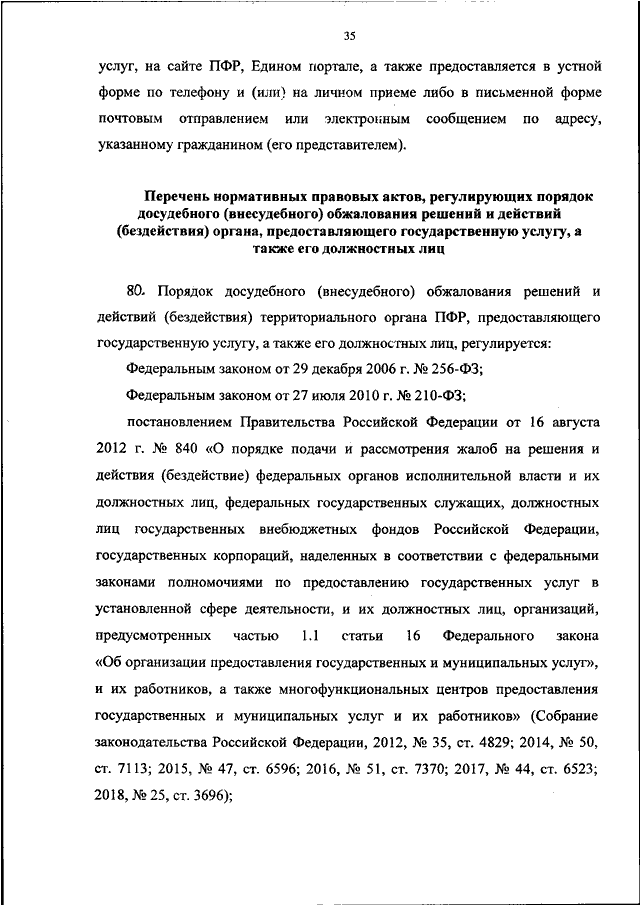 35

услуг, на сайте ПФР, Едином портале, а также предоставляется в устной форме по телефону и (или) на личном приеме либо в письменной форме почтовым отправлением или электронным сообщением по адресу, указанному гражданином (его представителем).

Перечень нормативных правовых актов, регулирующих порядок досудебного (внесудебного) обжалования решений и действий (бездействия) органа, предоставляющего государственную услугу, а также его должностных лиц

80. Порядок досудебного (внесудебного) обжалования решений и действий (бездействия) территориального органа ПФР, предоставляющего государственную услугу, а также его должностных лиц, регулируется:

Федеральным законом от 29 декабря 2006 г. № 256-ФЗ;

Федеральным законом от 27 июля 2010 г. № 210-ФЗ;

постановлением Правительства Российской Федерации от 16 августа 2012 г. № 840 «О порядке подачи и рассмотрения жалоб на решения и действия (бездействие) федеральных органов исполнительной власти и их должностных лиц, федеральных государственных служащих, должностных лиц государственных внебюджетных фондов Российской Федерации, государственных корпораций, наделенных в соответствии с федеральными законами полномочиями по предоставлению государственных услуг в установленной сфере деятельности, и их должностных лиц, организаций, предусмотренных частью 1.1 статьи 16 Федерального закона «Об организации предоставления государственных и муниципальных услуг», и их работников, а также многофункциональных центров предоставления государственных и муниципальных услуг и их работников» (Собрание законодательства Российской Федерации, 2012, № 35, ст. 4829; 2014, № 50, ст. 7113; 2015, № 47, ст. 6596; 2016, № 51, ст. 7370; 2017, № 44, ст. 6523; 2018, № 25, ст. 3696);